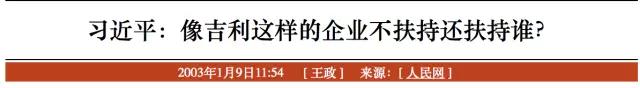 习近平：像吉利这样的企业不扶持还扶持谁?

2003年1月9日11:54 [王政] 来源：[人民网]